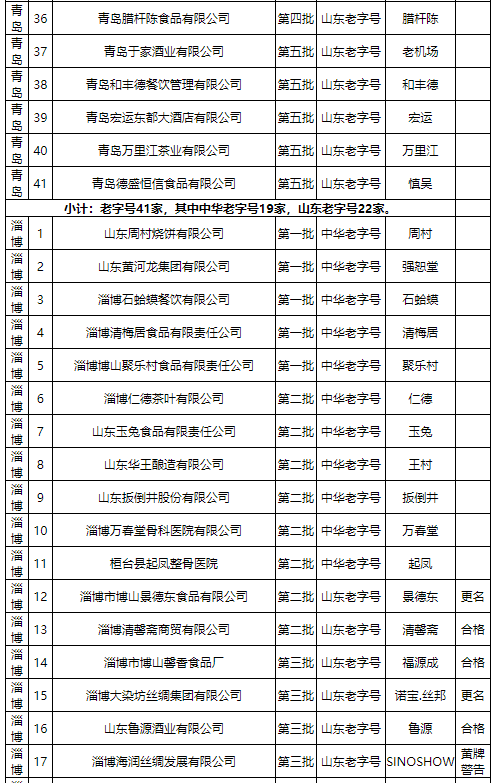 | 青岛 | 36 | 青岛腊杆陈食品有限公司 | 第四批 | 山东老字号 | 腊杆陈 | |
|---|---|---|---|---|---|---|
| 青岛 | 37 | 青岛于家酒业有限公司 | 第五批 | 山东老字号 | 老机场 | |
| 青岛 | 38 | 青岛和丰德餐饮管理有限公司 | 第五批 | 山东老字号 | 和丰德 | |
| 青岛 | 39 | 青岛宏运东都大酒店有限公司 | 第五批 | 山东老字号 | 宏运 | |
| 青岛 | 40 | 青岛万里江茶业有限公司 | 第五批 | 山东老字号 | 万里江 | |
| 青岛 | 41 | 青岛德盛恒信食品有限公司 | 第五批 | 山东老字号 | 慎昊 | |
| 小计：老字号41家，其中中华老字号19家，山东老字号22家。 | | | | | | |
| 淄博 | 1 | 山东周村烧饼有限公司 | 第一批 | 中华老字号 | 周村 | |
| 淄博 | 2 | 山东黄河龙集团有限公司 | 第一批 | 中华老字号 | 强恕堂 | |
| 淄博 | 3 | 淄博石蛤蟆餐饮有限公司 | 第一批 | 中华老字号 | 石蛤蟆 | |
| 淄博 | 4 | 淄博清梅居食品有限责任公司 | 第一批 | 中华老字号 | 清梅居 | |
| 淄博 | 5 | 淄博博山聚乐村食品有限责任公司 | 第一批 | 中华老字号 | 聚乐村 | |
| 淄博 | 6 | 淄博仁德茶叶有限公司 | 第二批 | 中华老字号 | 仁德 | |
| 淄博 | 7 | 山东玉兔食品有限责任公司 | 第二批 | 中华老字号 | 玉兔 | |
| 淄博 | 8 | 山东华王酿造有限公司 | 第二批 | 中华老字号 | 王村 | |
| 淄博 | 9 | 山东扳倒井股份有限公司 | 第二批 | 中华老字号 | 扳倒井 | |
| 淄博 | 10 | 淄博万春堂骨科医院有限公司 | 第二批 | 中华老字号 | 万春堂 | |
| 淄博 | 11 | 桓台县起凤整骨医院 | 第二批 | 中华老字号 | 起凤 | |
| 淄博 | 12 | 淄博市博山景德东食品有限公司 | 第二批 | 山东老字号 | 景德东 | 更名 |
| 淄博 | 13 | 淄博清馨斋商贸有限公司 | 第二批 | 山东老字号 | 清馨斋 | 合格 |
| 淄博 | 14 | 淄博市博山馨香食品厂 | 第三批 | 山东老字号 | 福源成 | 合格 |
| 淄博 | 15 | 淄博大染坊丝绸集团有限公司 | 第三批 | 山东老字号 | 诺宝.丝邦 | 更名 |
| 淄博 | 16 | 山东鲁源酒业有限公司 | 第三批 | 山东老字号 | 鲁源 | 合格 |
| 淄博 | 17 | 淄博海润丝绸发展有限公司 | 第三批 | 山东老字号 | SINOSHOW | 黄牌警告 |